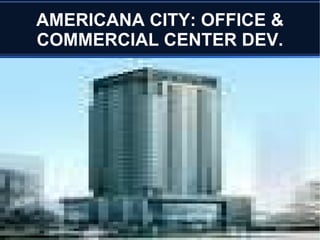 AMERICANA CITY: OFFICE & COMMERCIAL CENTER DEV.